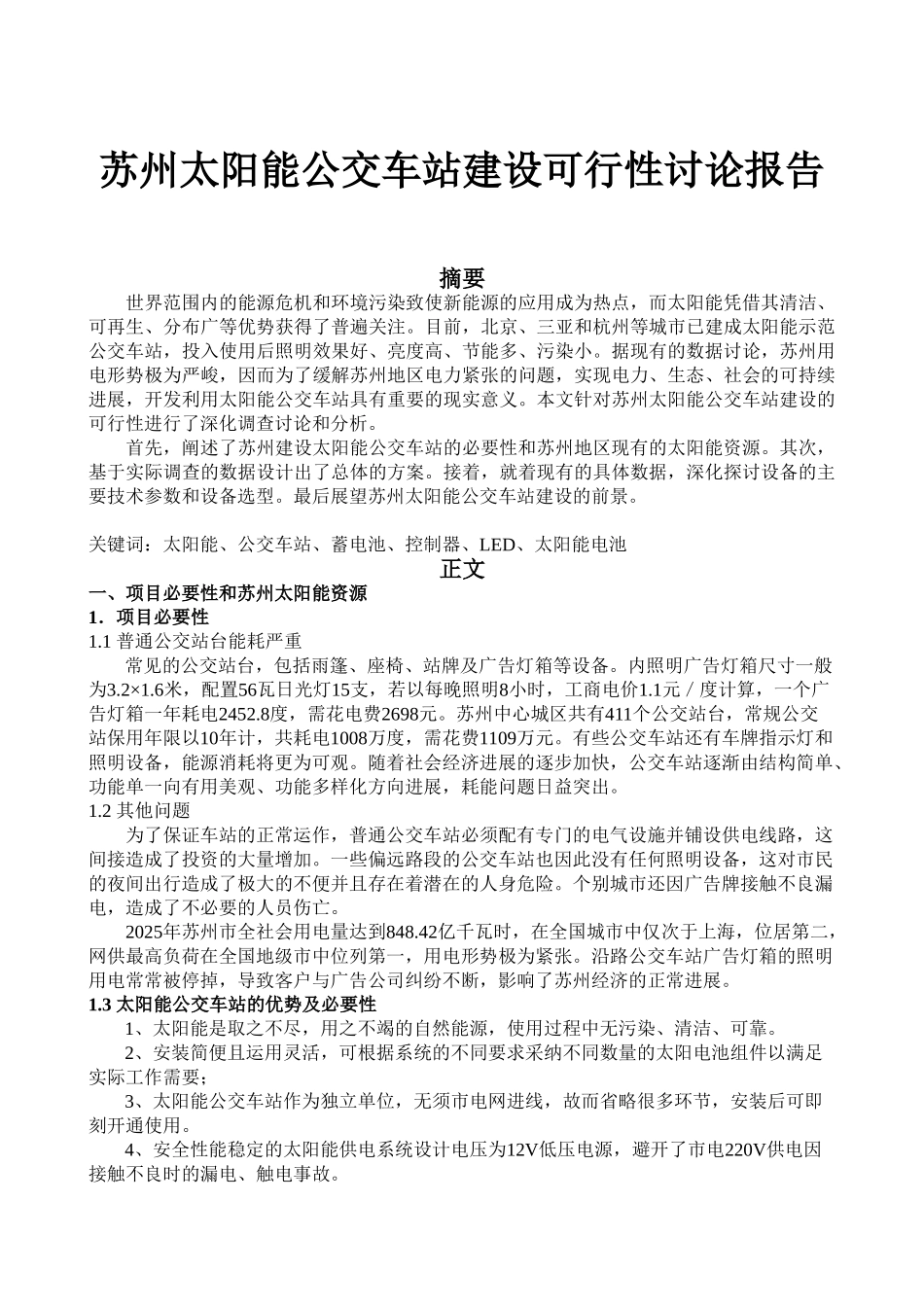 苏州太阳能公交车站建设可行性讨论报告

摘要

世界范围内的能源危机和环境污染致使新能源的应用成为热点，而太阳能凭借其清洁、可再生、分布广等优势获得了普遍关注。目前，北京、三亚和杭州等城市已建成太阳能示范公交车站，投入使用后照明效果好、亮度高、节能多、污染小。据现有的数据讨论，苏州用电形势极为严峻，因而为了缓解苏州地区电力紧张的问题，实现电力、生态、社会的可持续进展，开发利用太阳能公交车站具有重要的现实意义。本文针对苏州太阳能公交车站建设的可行性进行了深化调查讨论和分析。

首先，阐述了苏州建设太阳能公交车站的必要性和苏州地区现有的太阳能资源。其次，基于实际调查的数据设计出了总体的方案。接着，就着现有的具体数据，深化探讨设备的主要技术参数和设备选型。最后展望苏州太阳能公交车站建设的前景。

关键词：太阳能、公交车站、蓄电池、控制器、LED、太阳能电池

正文

一、项目必要性和苏州太阳能资源

1．项目必要性

1.1 普通公交站台能耗严重

常见的公交站台，包括雨篷、座椅、站牌及广告灯箱等设备。内照明广告灯箱尺寸一般为3.2×1.6米，配置56瓦日光灯15支，若以每晚照明8小时，工商电价1.1元／度计算，一个广告灯箱一年耗电2452.8度，需花电费2698元。苏州中心城区共有411个公交站台，常规公交站保用年限以10年计，共耗电1008万度，需花费1109万元。有些公交车站还有车牌指示灯和照明设备，能源消耗将更为可观。随着社会经济进展的逐步加快，公交车站逐渐由结构简单、功能单一向有用美观、功能多样化方向进展，耗能问题日益突出。

1.2 其他问题

为了保证车站的正常运作，普通公交车站必须配有专门的电气设施并铺设供电线路，这间接造成了投资的大量增加。一些偏远路段的公交车站也因此没有任何照明设备，这对市民的夜间出行造成了极大的不便并且存在着潜在的人身危险。个别城市还因广告牌接触不良漏电，造成了不必要的人员伤亡。

2025年苏州市全社会用电量达到848.42亿千瓦时，在全国城市中仅次于上海，位居第二，网供最高负荷在全国地级市中位列第一，用电形势极为紧张。沿路公交车站广告灯箱的照明用电常常被停掉，导致客户与广告公司纠纷不断，影响了苏州经济的正常进展。

1.3 太阳能公交车站的优势及必要性

1、太阳能是取之不尽，用之不竭的自然能源，使用过程中无污染、清洁、可靠。

2、安装简便且运用灵活，可根据系统的不同要求采纳不同数量的太阳电池组件以满足实际工作需要；

3、太阳能公交车站作为独立单位，无须市电网进线，故而省略很多环节，安装后可即刻开通使用。

4、安全性能稳定的太阳能供电系统设计电压为12V低压电源，避开了市电220V供电因接触不良时的漏电、触电事故。